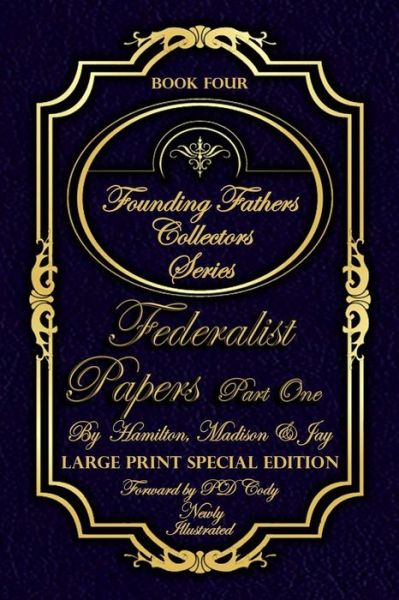 BOOK FOUR

Founding Fathers Collectors Series

Federalist Papers Part One

By Hamilton, Madison & Jay

LARGE PRINT SPECIAL EDITION

Forward by PD Cody

Newly Illustrated